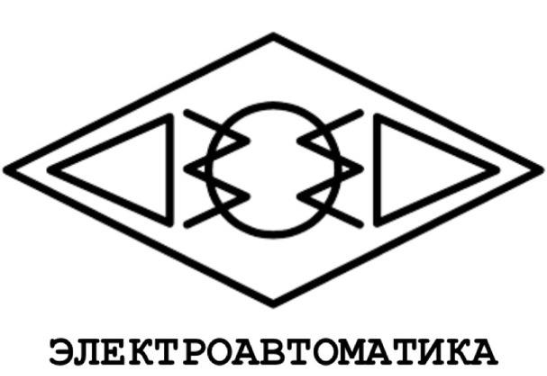 ЭЛЕКТРОАВТОМАТИКА